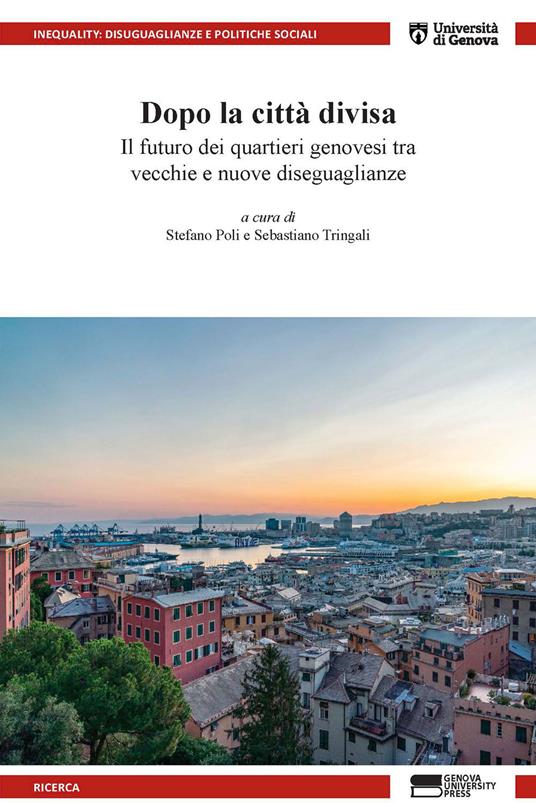 INEQUALITY: DISUGUAGLIANZE E POLITICHE SOCIALI

Università di Genova

Dopo la città divisa

Il futuro dei quartieri genovesi tra vecchie e nuove diseguaglianze

a cura di

Stefano Poli e Sebastiano Tringali

RICERCA

GENOVA UNIVERSITY PRESS